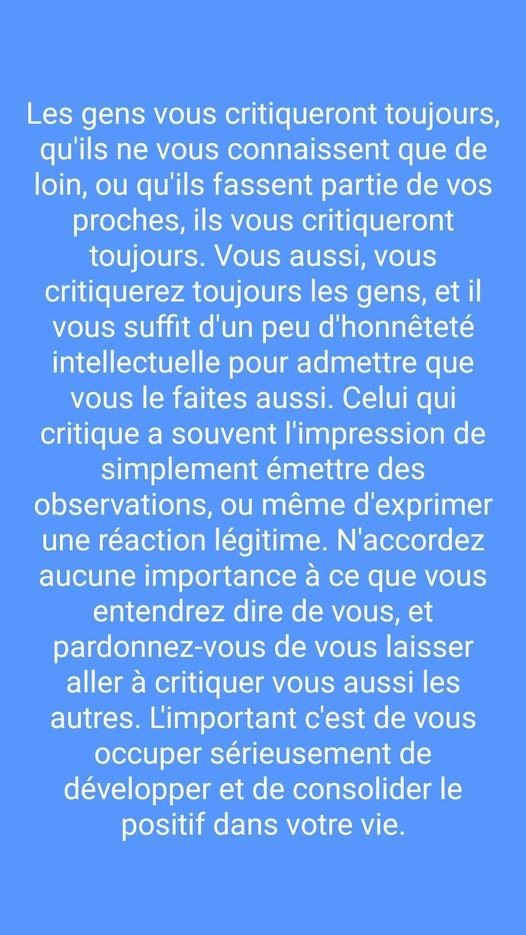 Les gens vous critiqueront toujours, qu'ils ne vous connaissent que de loin, ou qu'ils fassent partie de vos proches, ils vous critiqueront toujours. Vous aussi, vous critiquerez toujours les gens, et il vous suffit d'un peu d'honnêteté intellectuelle pour admettre que vous le faites aussi. Celui qui critique a souvent l'impression de simplement émettre des observations, ou même d'exprimer une réaction légitime. N'accordez aucune importance à ce que vous entendrez dire de vous, et pardonnez-vous de vous laisser aller à critiquer vous aussi les autres. L'important c'est de vous occuper sérieusement de développer et de consolider le positif dans votre vie.